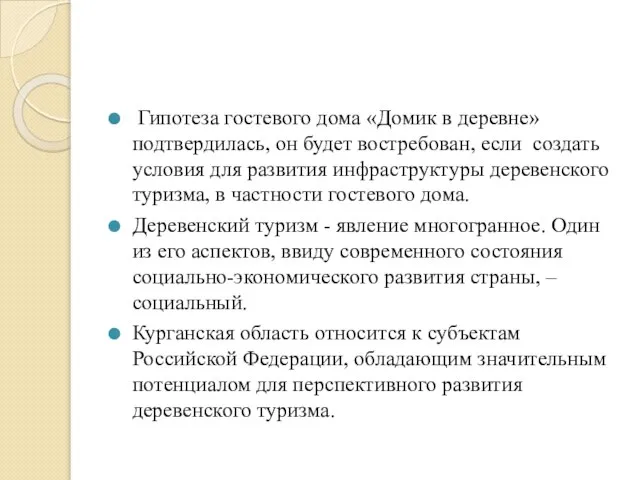 Гипотеза гостевого дома «Домик в деревне» подтвердилась, он будет востребован, если создать условия для развития инфраструктуры деревенского туризма, в частности гостевого дома.

Деревенский туризм - явление многогранное. Один из его аспектов, ввиду современного состояния социально-экономического развития страны, – социальный.

Курганская область относится к субъектам Российской Федерации, обладающим значительным потенциалом для перспективного развития деревенского туризма.